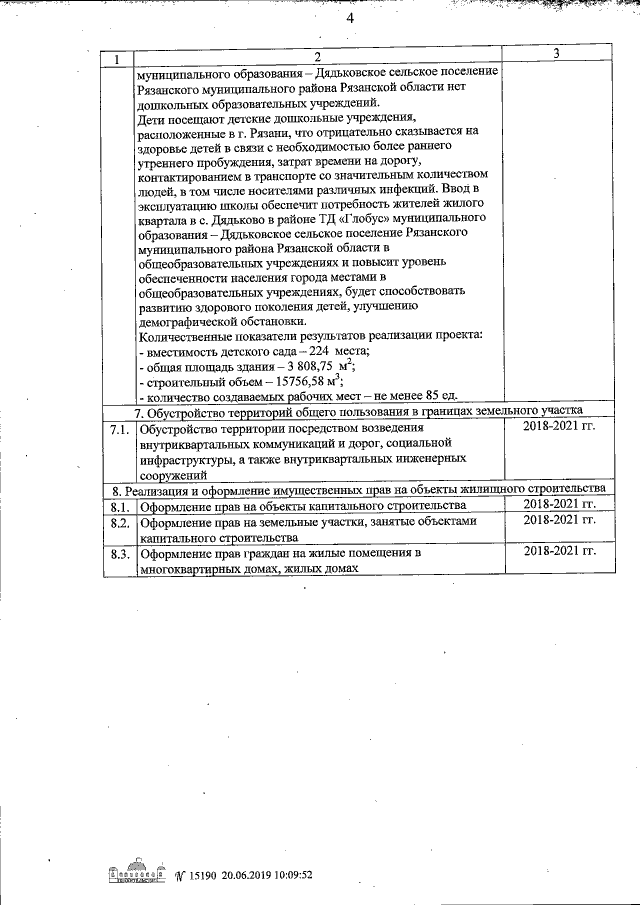 4

| 1 | 2 | 3 |
|---|---|---|
| | муниципального образования – Дядьковское сельское поселение Рязанского муниципального района Рязанской области нет дошкольных образовательных учреждений. Дети посещают детские дошкольные учреждения, расположенные в г. Рязани, что отрицательно сказывается на здоровье детей в связи с необходимостью более раннего утреннего пробуждения, затрат времени на дорогу, контактированием в транспорте со значительным количеством людей, в том числе носителями различных инфекций. Ввод в эксплуатацию школы обеспечит потребность жителей жилого квартала в с. Дядьково в районе ТД «Глобус» муниципального образования – Дядьковское сельское поселение Рязанского муниципального района Рязанской области в общеобразовательных учреждениях и повысит уровень обеспеченности населения города местами в общеобразовательных учреждениях, будет способствовать развитию здорового поколения детей, улучшению демографической обстановки. Количественные показатели результатов реализации проекта: - вместимость детского сада – 224 места; - общая площадь здания – 3 808,75 $м^2$; - строительный объем – 15756,58 $м^3$; - количество создаваемых рабочих мест – не менее 85 ед. | |
| 7. Обустройство территорий общего пользования в границах земельного участка | | |
| 7.1. | Обустройство территории посредством возведения внутриквартальных коммуникаций и дорог, социальной инфраструктуры, а также внутриквартальных инженерных сооружений | 2018-2021 гг. |
| 8. Реализация и оформление имущественных прав на объекты жилищного строительства | | |
| 8.1. | Оформление прав на объекты капитального строительства | 2018-2021 гг. |
| 8.2. | Оформление прав на земельные участки, занятые объектами капитального строительства | 2018-2021 гг. |
| 8.3. | Оформление прав граждан на жилые помещения в многоквартирных домах, жилых домах | 2018-2021 гг. |

№ 15190 20.06.2019 10:09:52